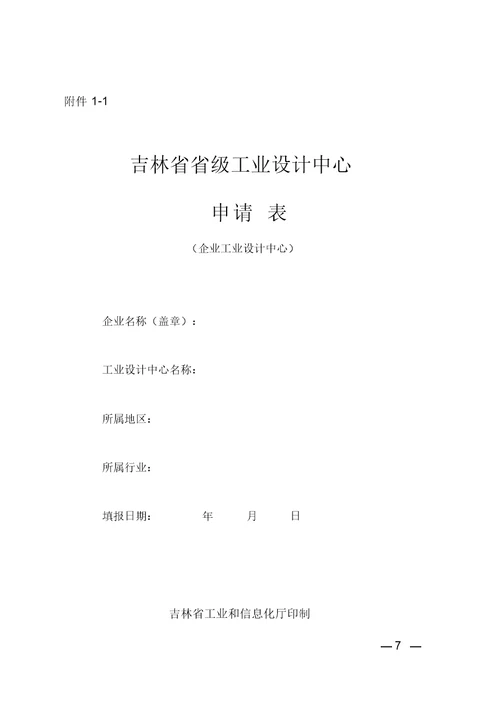 附件 1-1

吉林省省级工业设计中心

申请 表

（企业工业设计中心）

企业名称（盖章）：

工业设计中心名称：

所属地区：

所属行业：

填报日期： 年 月 日

吉林省工业和信息化厅印制

— 7 —